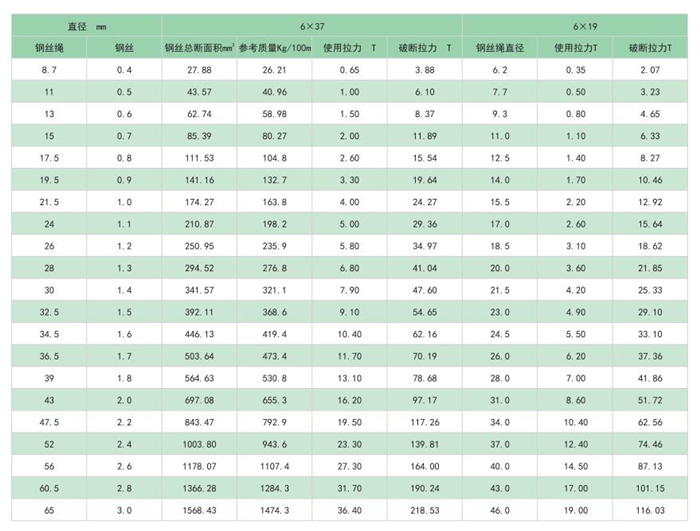 | 直径 mm | | 6×37 | | | | 6×19 | | |
|---|---|---|---|---|---|---|---|---|
| 钢丝绳 | 钢丝 | 钢丝总断面积$mm^2$ | 参考质量Kg/100m | 使用拉力 T | 破断拉力 T | 钢丝绳直径 | 使用拉力T | 破断拉力T |
| 8.7 | 0.4 | 27.88 | 26.21 | 0.65 | 3.88 | 6.2 | 0.35 | 2.07 |
| 11 | 0.5 | 43.57 | 40.96 | 1.00 | 6.10 | 7.7 | 0.50 | 3.23 |
| 13 | 0.6 | 62.74 | 58.98 | 1.50 | 8.37 | 9.3 | 0.80 | 4.65 |
| 15 | 0.7 | 85.39 | 80.27 | 2.00 | 11.89 | 11.0 | 1.10 | 6.33 |
| 17.5 | 0.8 | 111.53 | 104.8 | 2.60 | 15.54 | 12.5 | 1.40 | 8.27 |
| 19.5 | 0.9 | 141.16 | 132.7 | 3.30 | 19.64 | 14.0 | 1.70 | 10.46 |
| 21.5 | 1.0 | 174.27 | 163.8 | 4.00 | 24.27 | 15.5 | 2.20 | 12.92 |
| 24 | 1.1 | 210.87 | 198.2 | 5.00 | 29.36 | 17.0 | 2.60 | 15.64 |
| 26 | 1.2 | 250.95 | 235.9 | 5.80 | 34.97 | 18.5 | 3.10 | 18.62 |
| 28 | 1.3 | 294.52 | 276.8 | 6.80 | 41.04 | 20.0 | 3.60 | 21.85 |
| 30 | 1.4 | 341.57 | 321.1 | 7.90 | 47.60 | 21.5 | 4.20 | 25.33 |
| 32.5 | 1.5 | 392.11 | 368.6 | 9.10 | 54.65 | 23.0 | 4.90 | 29.10 |
| 34.5 | 1.6 | 446.13 | 419.4 | 10.40 | 62.16 | 24.5 | 5.50 | 33.10 |
| 36.5 | 1.7 | 503.64 | 473.4 | 11.70 | 70.19 | 26.0 | 6.20 | 37.36 |
| 39 | 1.8 | 564.63 | 530.8 | 13.10 | 78.68 | 28.0 | 7.00 | 41.86 |
| 43 | 2.0 | 697.08 | 655.3 | 16.20 | 97.17 | 31.0 | 8.60 | 51.72 |
| 47.5 | 2.2 | 843.47 | 792.9 | 19.50 | 117.26 | 34.0 | 10.40 | 62.56 |
| 52 | 2.4 | 1003.80 | 943.6 | 23.30 | 139.81 | 37.0 | 12.40 | 74.46 |
| 56 | 2.6 | 1178.07 | 1107.4 | 27.30 | 164.00 | 40.0 | 14.50 | 87.13 |
| 60.5 | 2.8 | 1366.28 | 1284.3 | 31.70 | 190.24 | 43.0 | 17.00 | 101.15 |
| 65 | 3.0 | 1568.43 | 1474.3 | 36.40 | 218.53 | 46.0 | 19.00 | 116.03 |